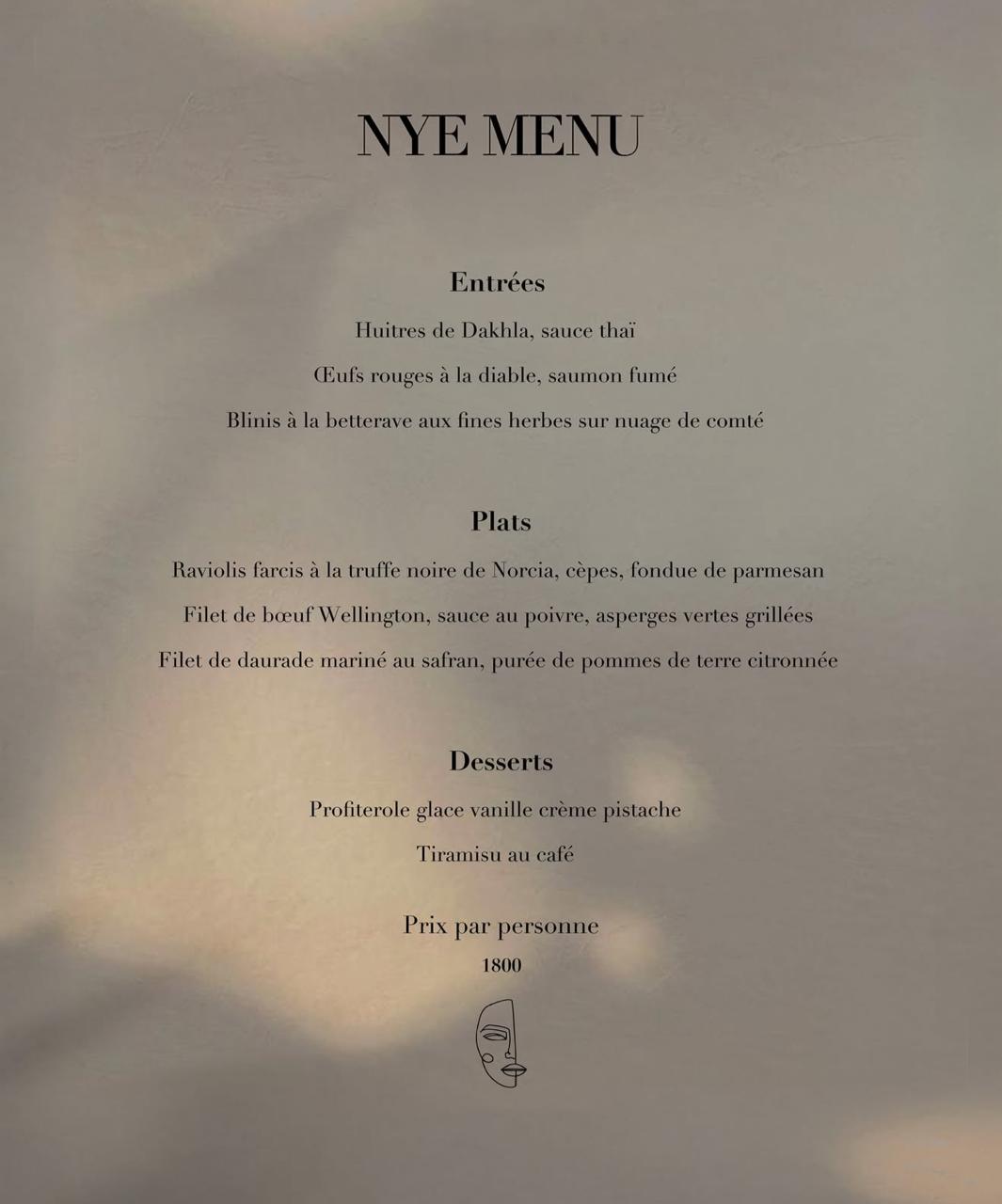 NYE MENU

Entrées

Huitres de Dakhla, sauce thaï

Œufs rouges à la diable, saumon fumé

Blinis à la betterave aux fines herbes sur nuage de comté

Plats

Raviolis farcis à la truffe noire de Norcia, cèpes, fondue de parmesan

Filet de bœuf Wellington, sauce au poivre, asperges vertes grillées

Filet de daurade mariné au safran, purée de pommes de terre citronnée

Desserts

Profiterole glace vanille crème pistache

Tiramisu au café

Prix par personne

1800